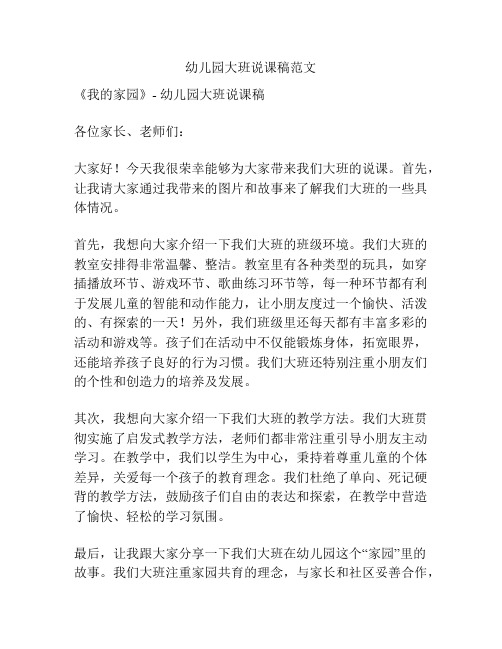 幼儿园大班说课稿范文

《我的家园》- 幼儿园大班说课稿

各位家长、老师们：

大家好！今天我很荣幸能够为大家带来我们大班的说课。首先，让我请大家通过我带来的图片和故事来了解我们大班的一些具体情况。

首先，我想向大家介绍一下我们大班的班级环境。我们大班的教室安排得非常温馨、整洁。教室里有各种类型的玩具，如穿插播放环节、游戏环节、歌曲练习环节等，每一种环节都有利于发展儿童的智能和动作能力，让小朋友度过一个愉快、活泼的、有探索的一天！另外，我们班级里还每天都有丰富多彩的活动和游戏等。孩子们在活动中不仅能锻炼身体，拓宽眼界，还能培养孩子良好的行为习惯。我们大班还特别注重小朋友们的个性和创造力的培养及发展。

其次，我想向大家介绍一下我们大班的教学方法。我们大班贯彻实施了启发式教学方法，老师们都非常注重引导小朋友主动学习。在教学中，我们以学生为中心，秉持着尊重儿童的个体差异，关爱每一个孩子的教育理念。我们杜绝了单向、死记硬背的教学方法，鼓励孩子们自由的表达和探索，在教学中营造了愉快、轻松的学习氛围。

最后，让我跟大家分享一下我们大班在幼儿园这个“家园”里的故事。我们大班注重家园共育的理念，与家长和社区妥善合作，